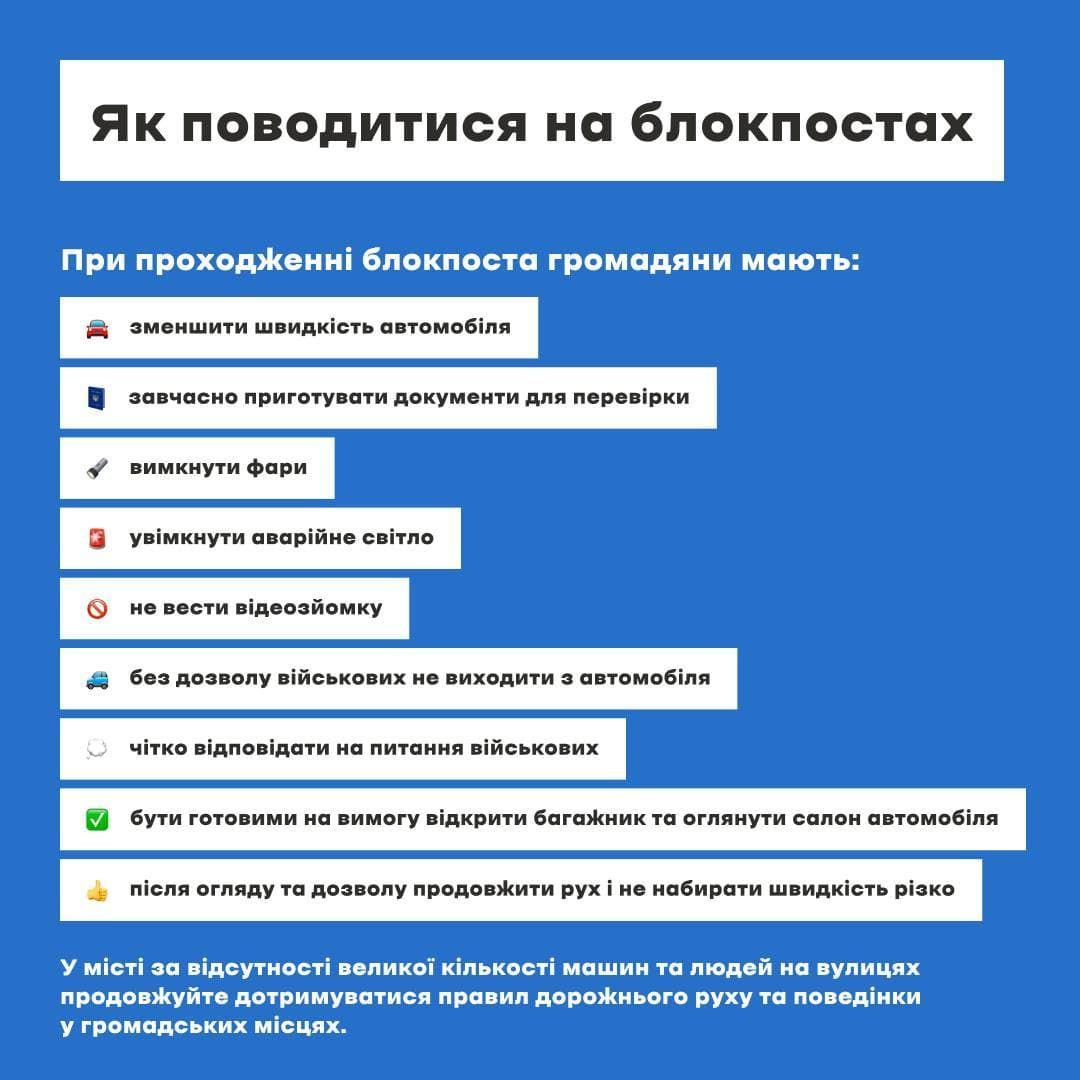 Як поводитися на блокпостах

При проходженні блокпоста громадяни мають:

зменшити швидкість автомобіля

завчасно приготувати документи для перевірки

вимкнути фари

увімкнути аварійне світло

не вести відеозйомку

без дозволу військових не виходити з автомобіля

чітко відповідати на питання військових

бути готовими на вимогу відкрити багажник та оглянути салон автомобіля

після огляду та дозволу продовжити рух і не набирати швидкість різко

У місті за відсутності великої кількості машин та людей на вулицях продовжуйте дотримуватися правил дорожнього руху та поведінки у громадських місцях.